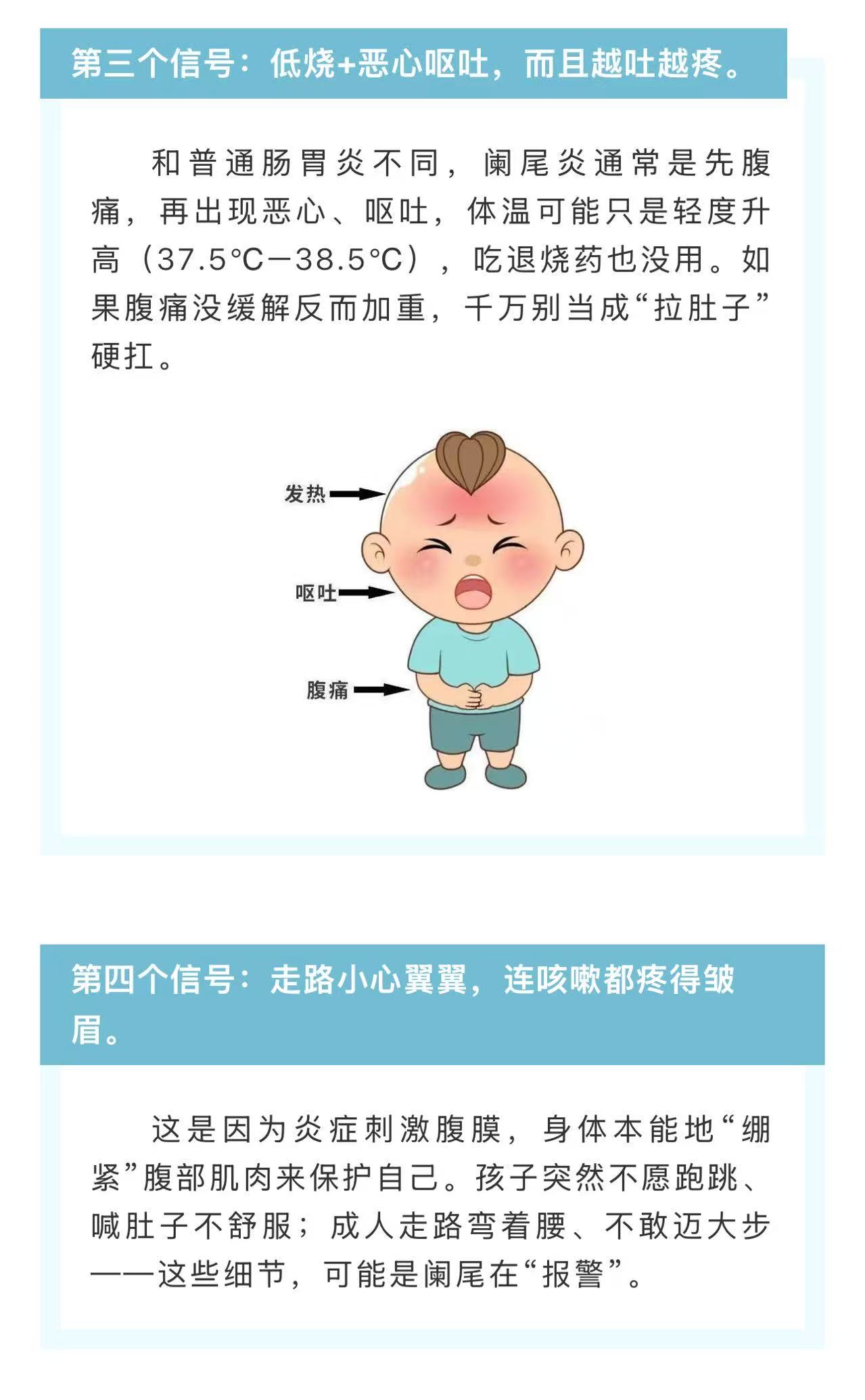 第三个信号：低烧+恶心呕吐，而且越吐越疼。

和普通肠胃炎不同，阑尾炎通常是先腹痛，再出现恶心、呕吐，体温可能只是轻度升高（37.5°C—38.5°C），吃退烧药也没用。如果腹痛没缓解反而加重，千万别当成“拉肚子”硬扛。

发热

呕吐

腹痛

第四个信号：走路小心翼翼，连咳嗽都疼得皱眉。

这是因为炎症刺激腹膜，身体本能地“绷紧”腹部肌肉来保护自己。孩子突然不愿跑跳、喊肚子不舒服；成人走路弯着腰、不敢迈大步——这些细节，可能是阑尾在“报警”。